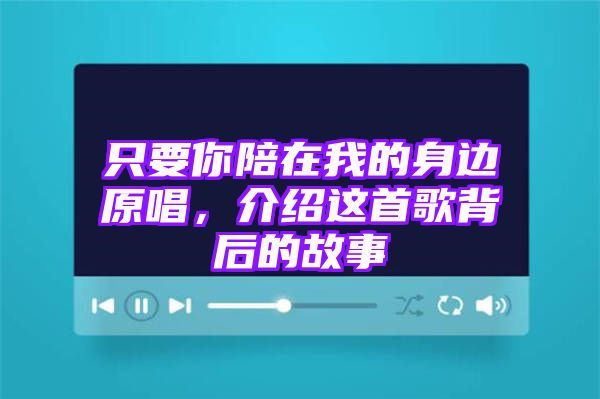 只要你陪在我的身边原唱，介绍这首歌背后的故事